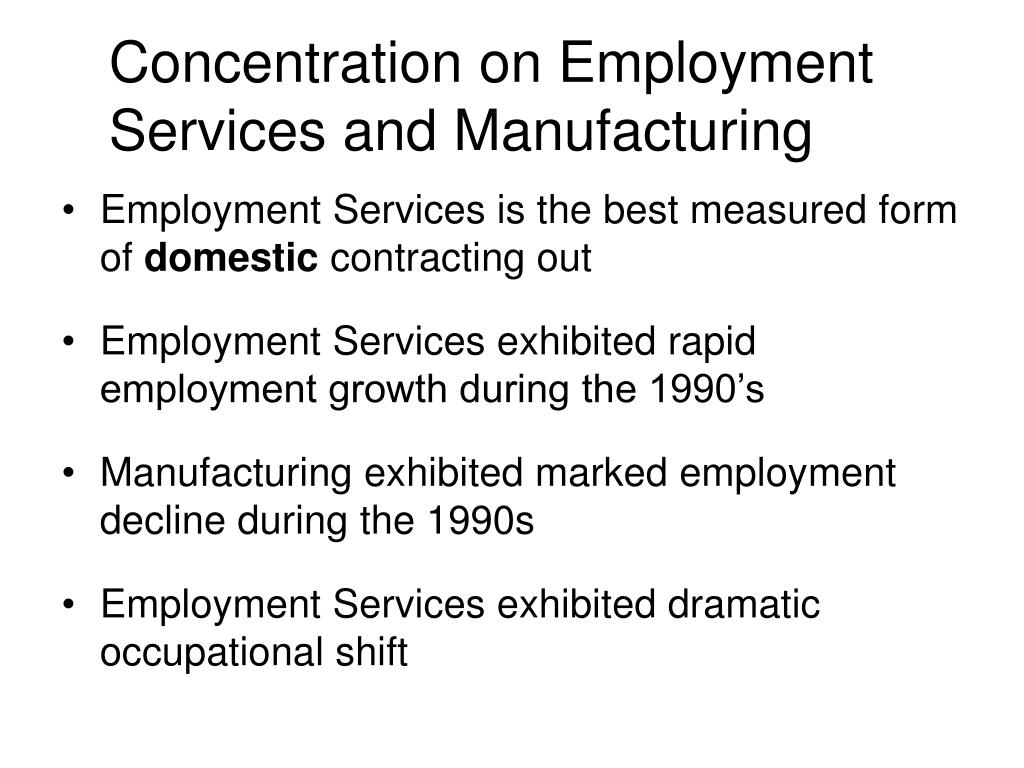 Concentration on Employment Services and Manufacturing

• Employment Services is the best measured form of **domestic** contracting out

• Employment Services exhibited rapid employment growth during the 1990’s

• Manufacturing exhibited marked employment decline during the 1990s

• Employment Services exhibited dramatic occupational shift